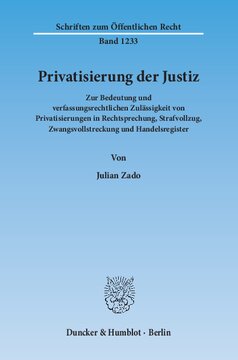 Schriften zum Öffentlichen Recht

Band 1233

Privatisierung der Justiz

Zur Bedeutung und verfassungsrechtlichen Zulässigkeit von Privatisierungen in Rechtsprechung, Strafvollzug, Zwangsvollstreckung und Handelsregister

Von

Julian Zado

Duncker & Humblot · Berlin